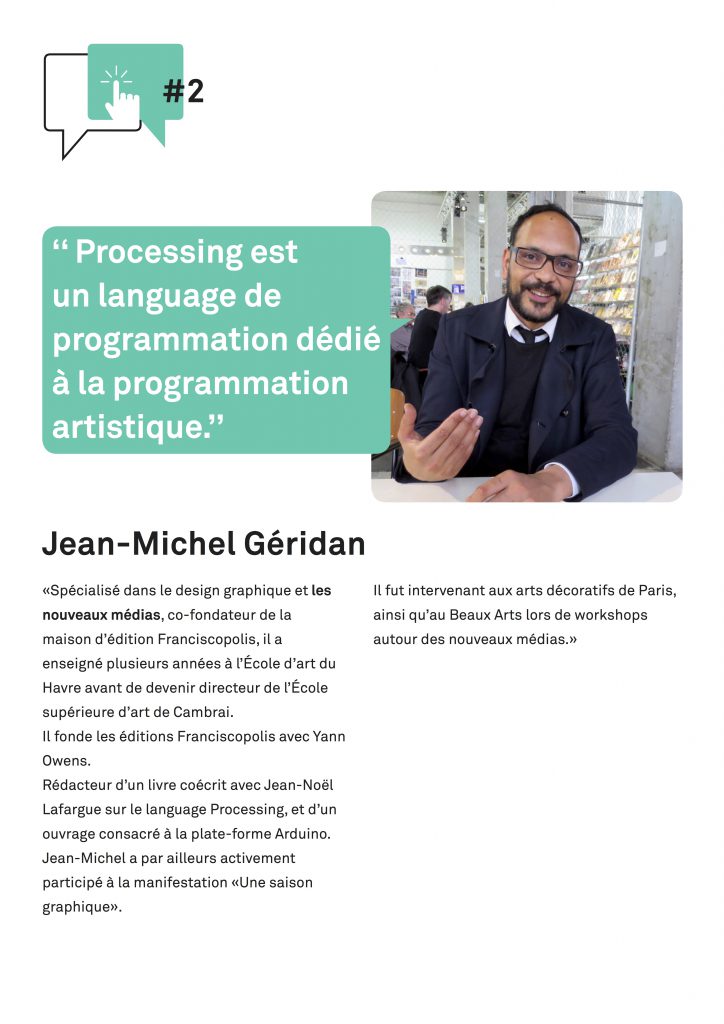 #2

“ Processing est un language de programmation dédié à la programmation artistique.”

Jean-Michel Géridan

«Spécialisé dans le design graphique et les nouveaux médias, co-fondateur de la maison d’édition Franciscopolis, il a enseigné plusieurs années à l’École d’art du Havre avant de devenir directeur de l’École supérieure d’art de Cambrai.
Il fonde les éditions Franciscopolis avec Yann Owens.
Rédacteur d’un livre coécrit avec Jean-Noël Lafargue sur le language Processing, et d’un ouvrage consacré à la plate-forme Arduino.
Jean-Michel a par ailleurs activement participé à la manifestation «Une saison graphique».

Il fut intervenant aux arts décoratifs de Paris, ainsi qu’au Beaux Arts lors de workshops autour des nouveaux médias.»